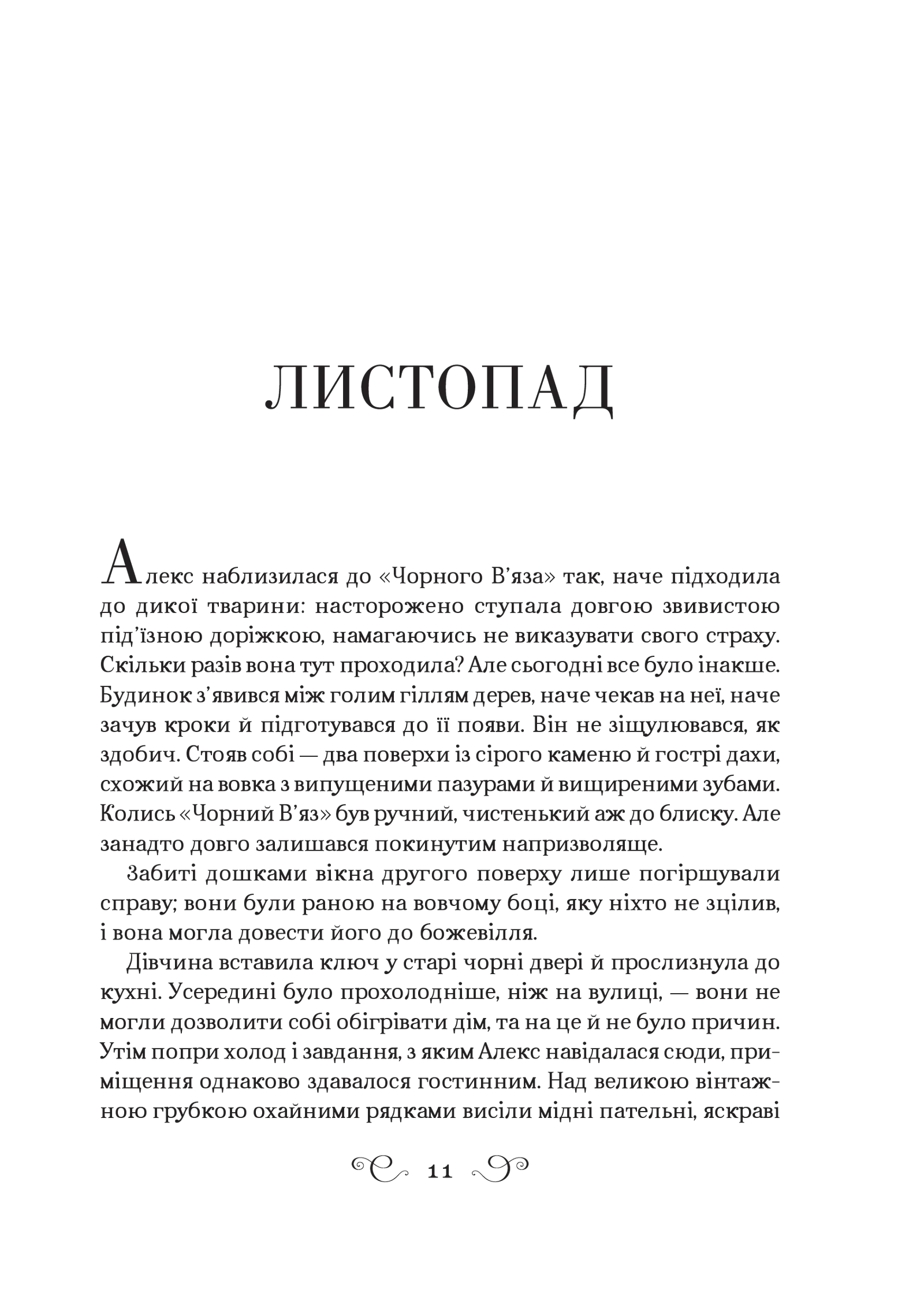 ЛИСТОПАД

Алекс наблизилася до «Чорного В’яза» так, наче підходила до дикої тварини: насторожено ступала довгою звивистою під’їзною доріжкою, намагаючись не виказувати свого страху. Скільки разів вона тут проходила? Але сьогодні все було інакше. Будинок з’явився між голим гіллям дерев, наче чекав на неї, наче зачув кроки й підготувався до її появи. Він не зіщулювався, як здобич. Стояв собі — два поверхи із сірого каменю й гострі дахи, схожий на вовка з випущеними пазурами й вищиреними зубами. Колись «Чорний В’яз» був ручний, чистенький аж до блиску. Але занадто довго залишався покинутим напризволяще.

Забиті дошками вікна другого поверху лише погіршували справу; вони були раною на вовчому боці, яку ніхто не зцілив, і вона могла довести його до божевілля.

Дівчина вставила ключ у старі чорні двері й прослизнула до кухні. Усередині було прохолодніше, ніж на вулиці, — вони не могли дозволити собі обігрівати дім, та на це й не було причин. Утім попри холод і завдання, з яким Алекс навідалася сюди, приміщення однаково здавалося гостинним. Над великою вінтажною грубкою охайними рядками висіли мідні пательні, яскраві

11